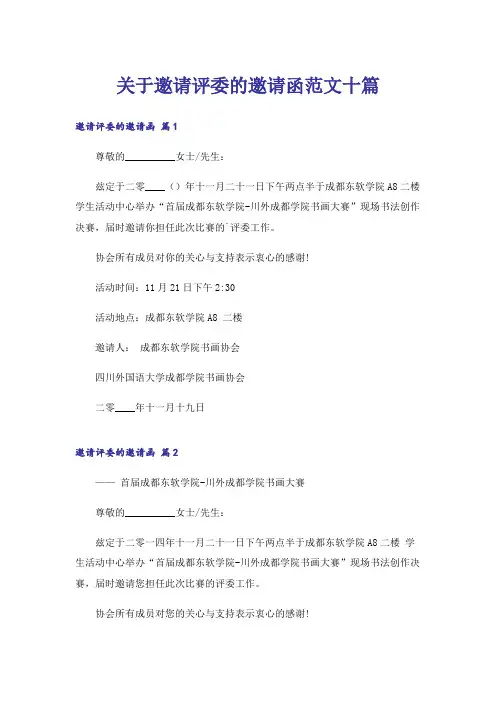 关于邀请评委的邀请函范文十篇

邀请评委的邀请函 篇1

尊敬的__________女士/先生：

兹定于二零____（）年十一月二十一日下午两点半于成都东软学院A8二楼学生活动中心举办“首届成都东软学院-川外成都学院书画大赛”现场书法创作决赛，届时邀请你担任此次比赛的`评委工作。

协会所有成员对你的关心与支持表示衷心的感谢!

活动时间：11月21日下午2:30

活动地点：成都东软学院A8 二楼

邀请人： 成都东软学院书画协会

四川外国语大学成都学院书画协会

二零____年十一月十九日

邀请评委的邀请函 篇2

—— 首届成都东软学院-川外成都学院书画大赛

尊敬的__________女士/先生：

兹定于二零一四年十一月二十一日下午两点半于成都东软学院A8二楼 学生活动中心举办“首届成都东软学院-川外成都学院书画大赛”现场书法创作决赛，届时邀请您担任此次比赛的评委工作。

协会所有成员对您的关心与支持表示衷心的感谢!